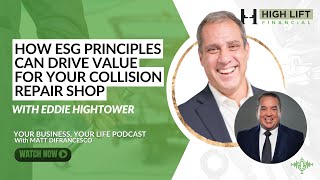 HIGH LIFT
FINANCIAL

HOW ESG PRINCIPLES CAN DRIVE VALUE FOR YOUR COLLISION REPAIR SHOP

WITH EDDIE HIGHTOWER

YOUR BUSINESS, YOUR LIFE PODCAST
With MATT DIFRANCESCO

WATCH NOW